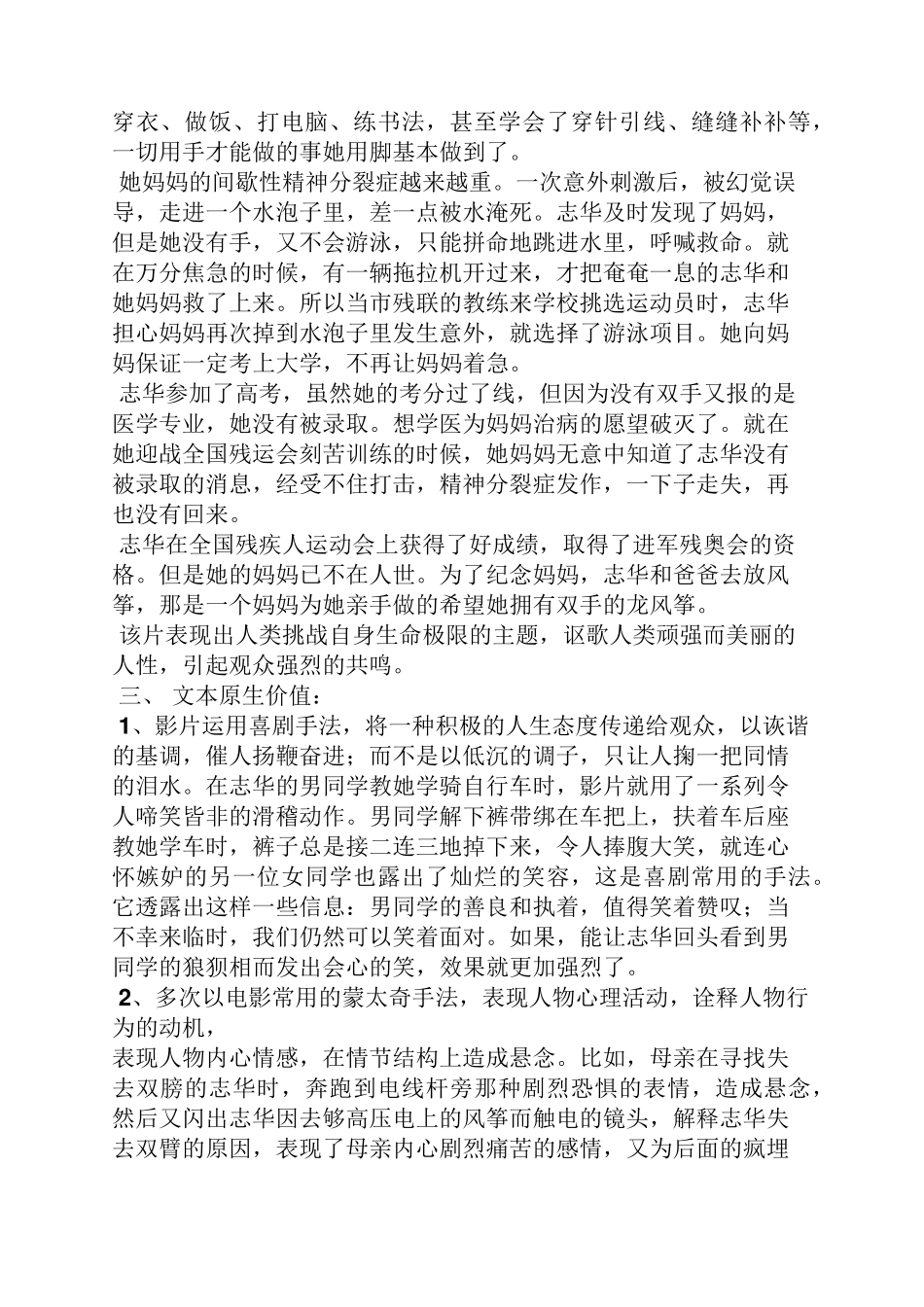 穿衣、做饭、打电脑、练书法，甚至学会了穿针引线、缝缝补补等，一切用手才能做的事她用脚基本做到了。

她妈妈的间歇性精神分裂症越来越重。一次意外刺激后，被幻觉误导，走进一个水泡子里，差一点被水淹死。志华及时发现了妈妈，但是她没有手，又不会游泳，只能拼命地跳进水里，呼喊救命。就在万分焦急的时候，有一辆拖拉机开过来，才把奄奄一息的志华和她妈妈救了上来。所以当市残联的教练来学校挑选运动员时，志华担心妈妈再次掉到水泡子里发生意外，就选择了游泳项目。她向妈妈保证一定考上大学，不再让妈妈着急。

志华参加了高考，虽然她的考分过了线，但因为没有双手又报的是医学专业，她没有被录取。想学医为妈妈治病的愿望破灭了。就在她迎战全国残运会刻苦训练的时候，她妈妈无意中知道了志华没有被录取的消息，经受不住打击，精神分裂症发作，一下子走失，再也没有回来。

志华在全国残疾人运动会上获得了好成绩，取得了进军残奥会的资格。但是她的妈妈已不在人世。为了纪念妈妈，志华和爸爸去放风筝，那是一个妈妈为她亲手做的希望她拥有双手的龙风筝。

该片表现出人类挑战自身生命极限的主题，讴歌人类顽强而美丽的人性，引起观众强烈的共鸣。

三、 文本原生价值：

1、影片运用喜剧手法，将一种积极的人生态度传递给观众，以诙谐的基调，催人扬鞭奋进；而不是以低沉的调子，只让人掬一把同情的泪水。在志华的男同学教她学骑自行车时，影片就用了一系列令人啼笑皆非的滑稽动作。男同学解下裤带绑在车把上，扶着车后座教她学车时，裤子总是接二连三地掉下来，令人捧腹大笑，就连心怀嫉妒的另一位女同学也露出了灿烂的笑容，这是喜剧常用的手法。它透露出这样一些信息：男同学的善良和执着，值得笑着赞叹；当不幸来临时，我们仍然可以笑着面对。如果，能让志华回头看到男同学的狼狈相而发出会心的笑，效果就更加强烈了。

2、多次以电影常用的蒙太奇手法，表现人物心理活动，诠释人物行为的动机，

表现人物内心情感，在情节结构上造成悬念。比如，母亲在寻找失去双膀的志华时，奔跑到电线杆旁那种剧烈恐惧的表情，造成悬念，然后又闪出志华因去够高压电上的风筝而触电的镜头，解释志华失去双臂的原因，表现了母亲内心剧烈痛苦的感情，又为后面的疯埋